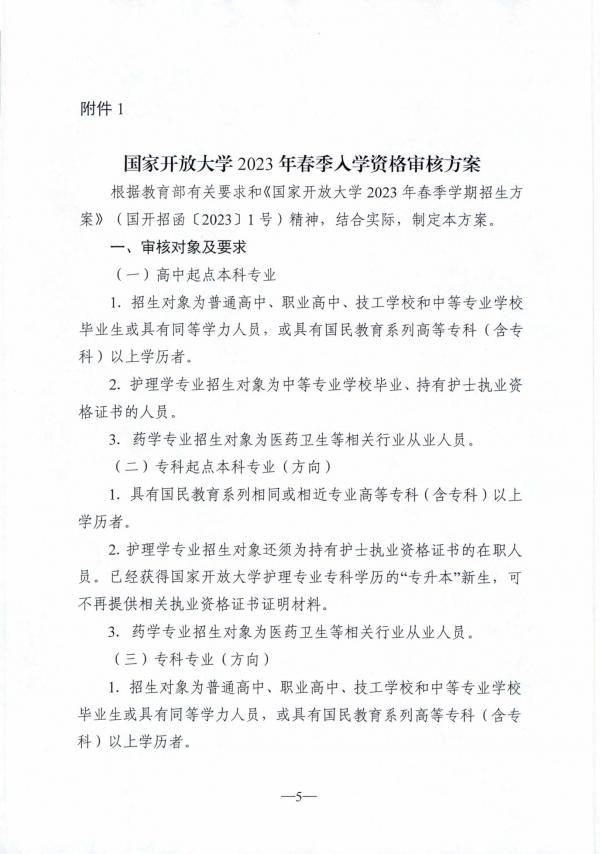 附件 1

国家开放大学 2023 年春季入学资格审核方案

根据教育部有关要求和《国家开放大学 2023 年春季学期招生方案》（国开招函〔2023〕1 号）精神，结合实际，制定本方案。

一、审核对象及要求

（一）高中起点本科专业

1. 招生对象为普通高中、职业高中、技工学校和中等专业学校毕业生或具有同等学力人员，或具有国民教育系列高等专科（含专科）以上学历者。

2. 护理学专业招生对象为中等专业学校毕业、持有护士执业资格证书的人员。

3. 药学专业招生对象为医药卫生等相关行业从业人员。

（二）专科起点本科专业（方向）

1. 具有国民教育系列相同或相近专业高等专科（含专科）以上学历者。

2. 护理学专业招生对象还须为持有护士执业资格证书的在职人员。已经获得国家开放大学护理专业专科学历的“专升本”新生，可不再提供相关执业资格证书证明材料。

3. 药学专业招生对象为医药卫生等相关行业从业人员。

（三）专科专业（方向）

1. 招生对象为普通高中、职业高中、技工学校和中等专业学校毕业生或具有同等学力人员，或具有国民教育系列高等专科（含专科）以上学历者。

—5—